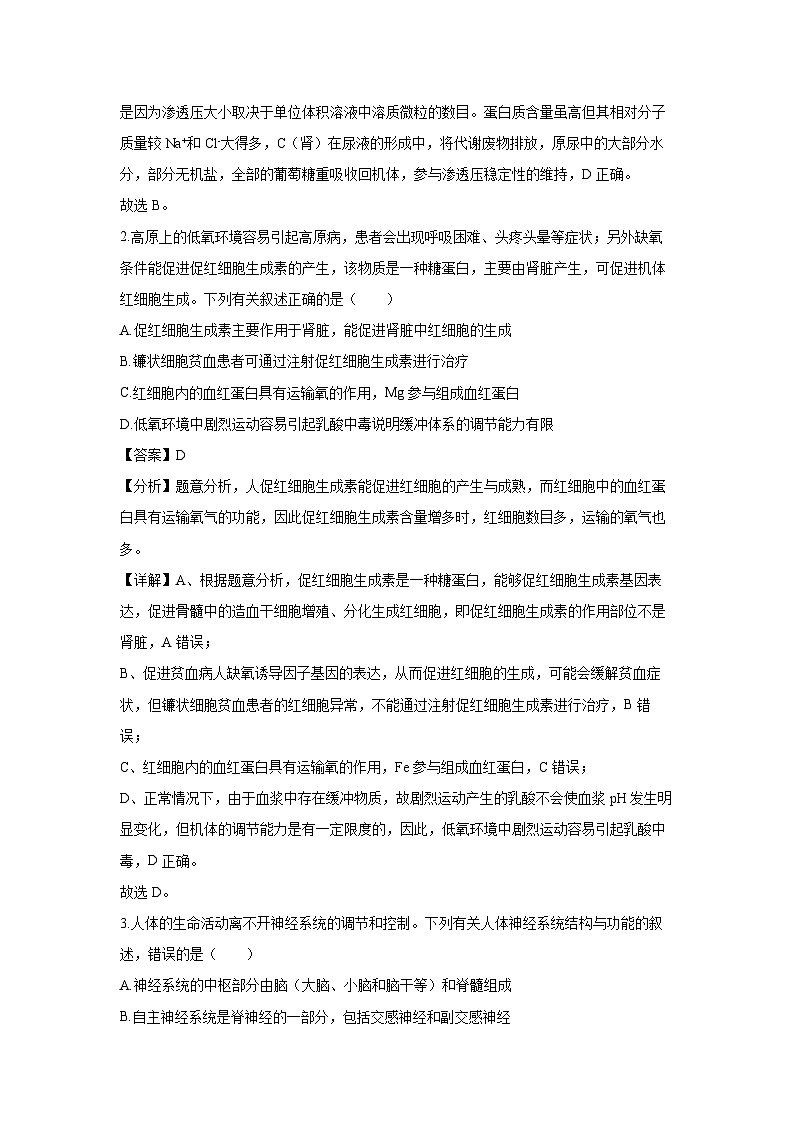 是因为渗透压大小取决于单位体积溶液中溶质微粒的数目。蛋白质含量虽高但其相对分子质量较 $Na^+$和 $Cl^-$大得多，C（肾）在尿液的形成中，将代谢废物排放，原尿中的大部分水分，部分无机盐，全部的葡萄糖重吸收回机体，参与渗透压稳定性的维持，D 正确。
故选 B。

2.高原上的低氧环境容易引起高原病，患者会出现呼吸困难、头疼头晕等症状；另外缺氧条件能促进促红细胞生成素的产生，该物质是一种糖蛋白，主要由肾脏产生，可促进机体红细胞生成。下列有关叙述正确的是（　　）
A.促红细胞生成素主要作用于肾脏，能促进肾脏中红细胞的生成
B.镰状细胞贫血患者可通过注射促红细胞生成素进行治疗
C.红细胞内的血红蛋白具有运输氧的作用，Mg 参与组成血红蛋白
D.低氧环境中剧烈运动容易引起乳酸中毒说明缓冲体系的调节能力有限
【答案】D
【分析】题意分析，人促红细胞生成素能促进红细胞的产生与成熟，而红细胞中的血红蛋白具有运输氧气的功能，因此促红细胞生成素含量增多时，红细胞数目多，运输的氧气也多。
【详解】A、根据题意分析，促红细胞生成素是一种糖蛋白，能够促红细胞生成素基因表达，促进骨髓中的造血干细胞增殖、分化生成红细胞，即促红细胞生成素的作用部位不是肾脏，A 错误；
B、促进贫血病人缺氧诱导因子基因的表达，从而促进红细胞的生成，可能会缓解贫血症状，但镰状细胞贫血患者的红细胞异常，不能通过注射促红细胞生成素进行治疗，B 错误；
C、红细胞内的血红蛋白具有运输氧的作用，Fe 参与组成血红蛋白，C 错误；
D、正常情况下，由于血浆中存在缓冲物质，故剧烈运动产生的乳酸不会使血浆 pH 发生明显变化，但机体的调节能力是有一定限度的，因此，低氧环境中剧烈运动容易引起乳酸中毒，D 正确。
故选 D。

3.人体的生命活动离不开神经系统的调节和控制。下列有关人体神经系统结构与功能的叙述，错误的是（　　）
A.神经系统的中枢部分由脑（大脑、小脑和脑干等）和脊髓组成
B.自主神经系统是脊神经的一部分，包括交感神经和副交感神经